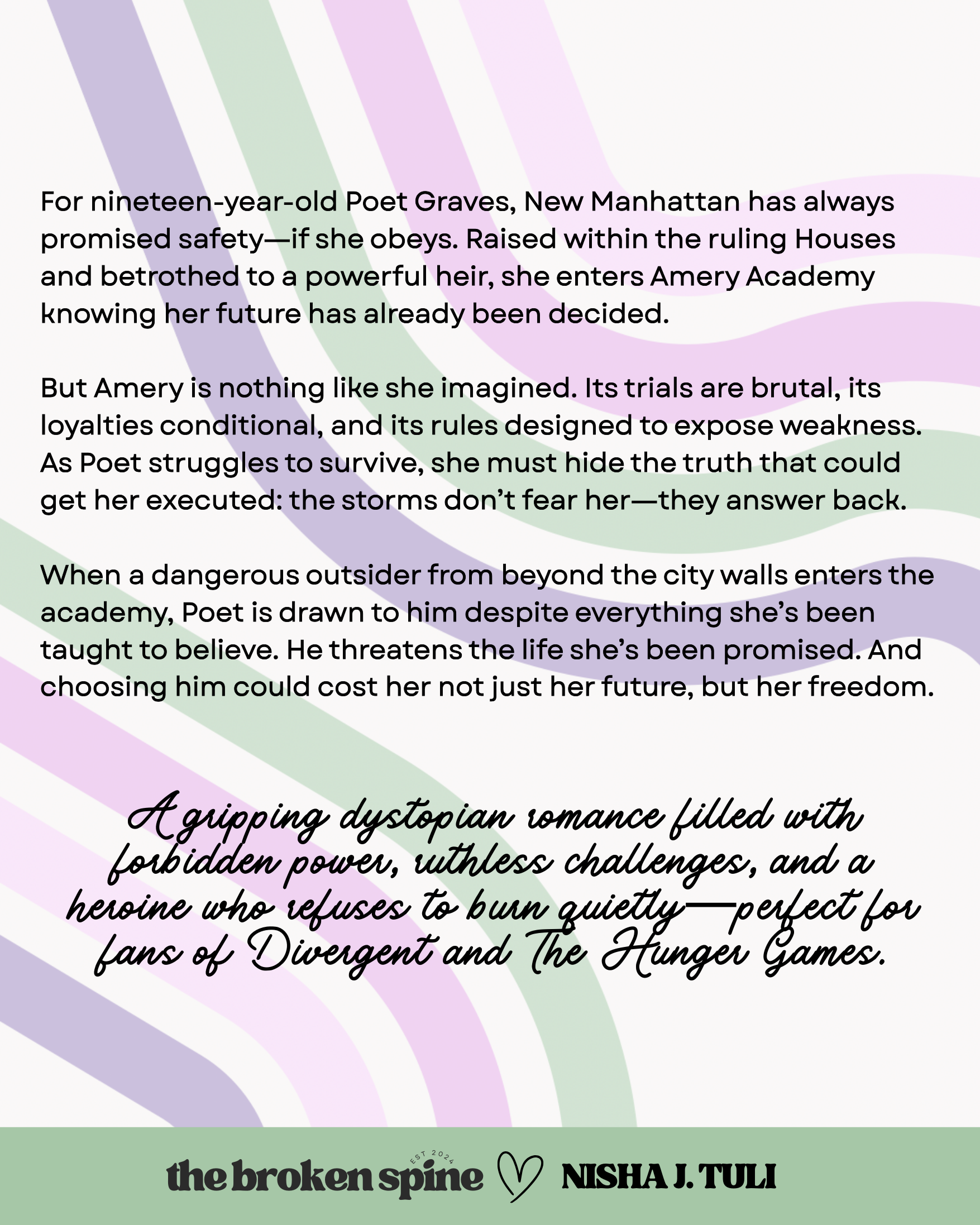 For nineteen-year-old Poet Graves, New Manhattan has always promised safety—if she obeys. Raised within the ruling Houses and betrothed to a powerful heir, she enters Amery Academy knowing her future has already been decided.

But Amery is nothing like she imagined. Its trials are brutal, its loyalties conditional, and its rules designed to expose weakness. As Poet struggles to survive, she must hide the truth that could get her executed: the storms don't fear her—they answer back.

When a dangerous outsider from beyond the city walls enters the academy, Poet is drawn to him despite everything she's been taught to believe. He threatens the life she's been promised. And choosing him could cost her not just her future, but her freedom.

A gripping dystopian romance filled with forbidden power, ruthless challenges, and a heroine who refuses to burn quietly—perfect for fans of Divergent and The Hunger Games.

the broken spine EST 2024 NISHA J. TULI